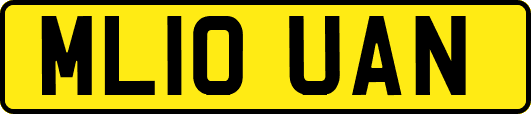 ML10 UAN